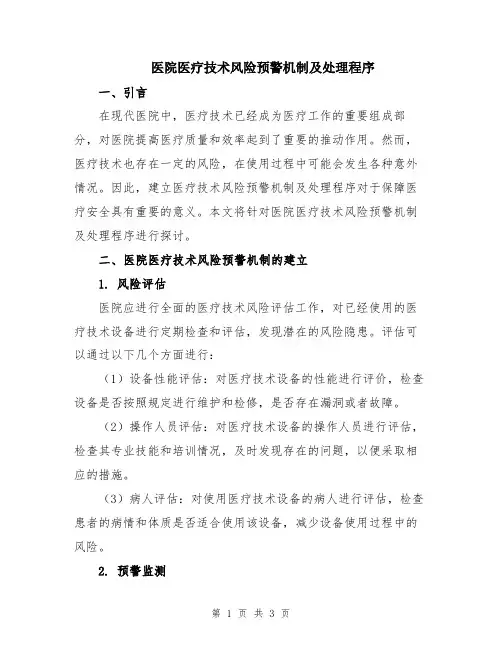 医院医疗技术风险预警机制及处理程序

一、引言

在现代医院中，医疗技术已经成为医疗工作的重要组成部分，对医院提高医疗质量和效率起到了重要的推动作用。然而，医疗技术也存在一定的风险，在使用过程中可能会发生各种意外情况。因此，建立医疗技术风险预警机制及处理程序对于保障医疗安全具有重要的意义。本文将针对医院医疗技术风险预警机制及处理程序进行探讨。

二、医院医疗技术风险预警机制的建立

1. 风险评估

医院应进行全面的医疗技术风险评估工作，对已经使用的医疗技术设备进行定期检查和评估，发现潜在的风险隐患。评估可以通过以下几个方面进行：

（1）设备性能评估：对医疗技术设备的性能进行评价，检查设备是否按照规定进行维护和检修，是否存在漏洞或者故障。

（2）操作人员评估：对医疗技术设备的操作人员进行评估，检查其专业技能和培训情况，及时发现存在的问题，以便采取相应的措施。

（3）病人评估：对使用医疗技术设备的病人进行评估，检查患者的病情和体质是否适合使用该设备，减少设备使用过程中的风险。

2. 预警监测

第 1 页 共 3 页